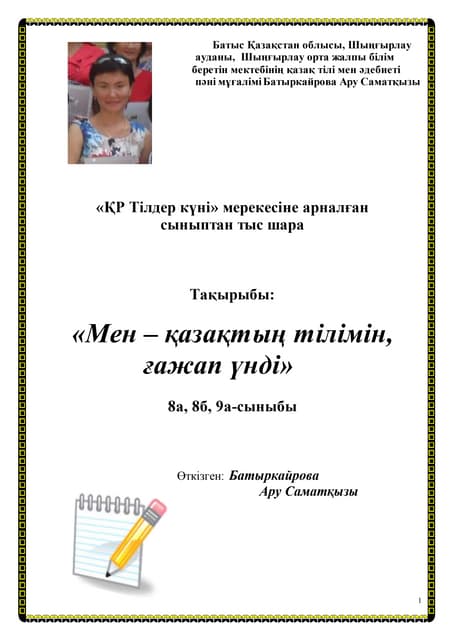 Батыс Қазақстан облысы, Шыңғырлау ауданы, Шыңғырлау орта жалпы білім беретін мектебінің қазақ тілі мен әдебиеті пәні мұғалімі Батыркайрова Ару Саматқызы

«ҚР Тілдер күні» мерекесіне арналған сыныптан тыс шара

Тақырыбы:

«Мен – қазақтың тілімін, ғажап үнді»

8а, 8б, 9а-сыныбы

Өткізген: Батыркайрова Ару Саматқызы

1